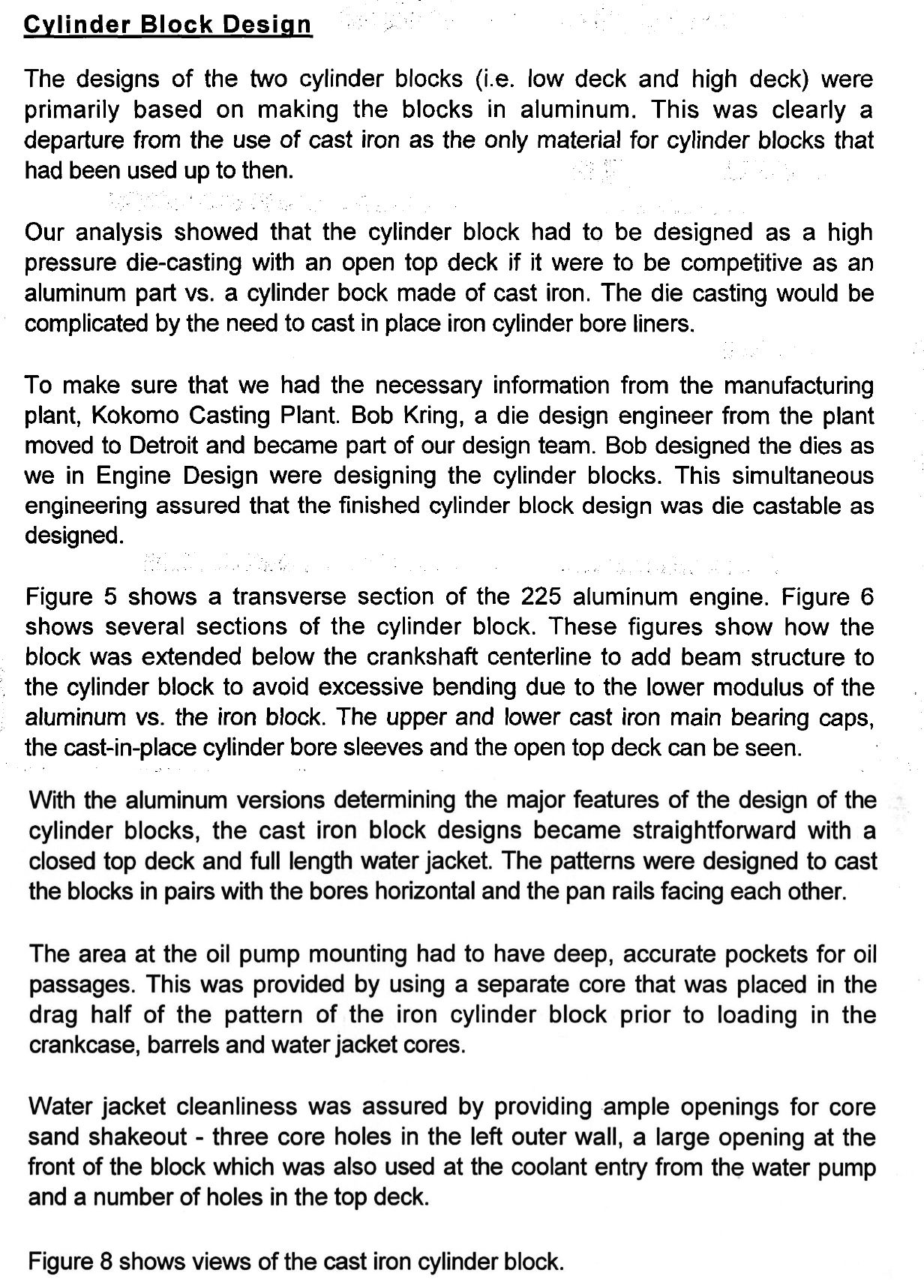 Cylinder Block Design

The designs of the two cylinder blocks (i.e. low deck and high deck) were primarily based on making the blocks in aluminum. This was clearly a departure from the use of cast iron as the only material for cylinder blocks that had been used up to then.

Our analysis showed that the cylinder block had to be designed as a high pressure die-casting with an open top deck if it were to be competitive as an aluminum part vs. a cylinder bock made of cast iron. The die casting would be complicated by the need to cast in place iron cylinder bore liners.

To make sure that we had the necessary information from the manufacturing plant, Kokomo Casting Plant. Bob Kring, a die design engineer from the plant moved to Detroit and became part of our design team. Bob designed the dies as we in Engine Design were designing the cylinder blocks. This simultaneous engineering assured that the finished cylinder block design was die castable as designed.

Figure 5 shows a transverse section of the 225 aluminum engine. Figure 6 shows several sections of the cylinder block. These figures show how the block was extended below the crankshaft centerline to add beam structure to the cylinder block to avoid excessive bending due to the lower modulus of the aluminum vs. the iron block. The upper and lower cast iron main bearing caps, the cast-in-place cylinder bore sleeves and the open top deck can be seen.

With the aluminum versions determining the major features of the design of the cylinder blocks, the cast iron block designs became straightforward with a closed top deck and full length water jacket. The patterns were designed to cast the blocks in pairs with the bores horizontal and the pan rails facing each other.

The area at the oil pump mounting had to have deep, accurate pockets for oil passages. This was provided by using a separate core that was placed in the drag half of the pattern of the iron cylinder block prior to loading in the crankcase, barrels and water jacket cores.

Water jacket cleanliness was assured by providing ample openings for core sand shakeout - three core holes in the left outer wall, a large opening at the front of the block which was also used at the coolant entry from the water pump and a number of holes in the top deck.

Figure 8 shows views of the cast iron cylinder block.